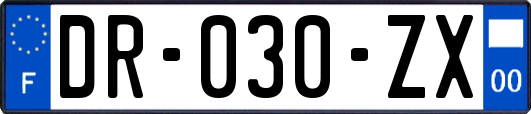 F

DR-030-ZX

00